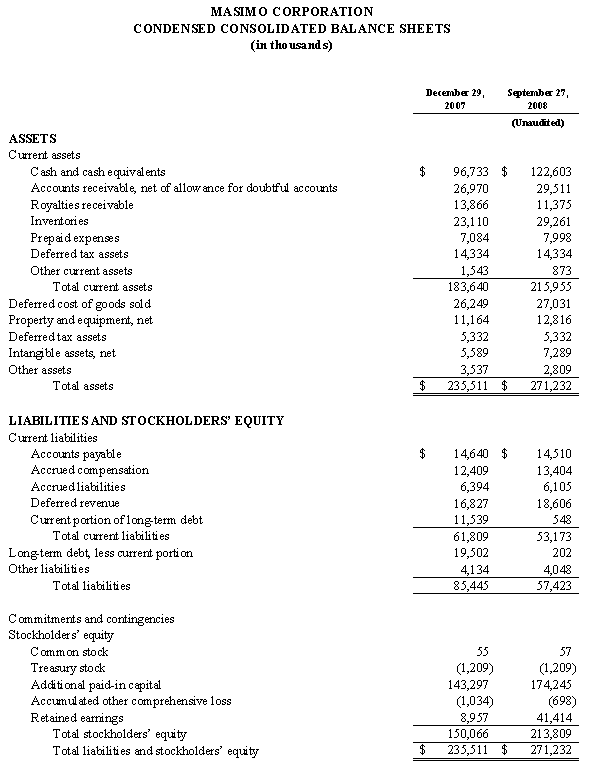 MASIMO CORPORATION
CONDENSED CONSOLIDATED BALANCE SHEETS
(in thousands)

| | December 29, 2007 | September 27, 2008 (Unaudited) |
|---|---|---|
| **ASSETS** | | |
| Current assets | | |
| Cash and cash equivalents | $ 96,733 | $ 122,603 |
| Accounts receivable, net of allowance for doubtful accounts | 26,970 | 29,511 |
| Royalties receivable | 13,866 | 11,375 |
| Inventories | 23,110 | 29,261 |
| Prepaid expenses | 7,084 | 7,998 |
| Deferred tax assets | 14,334 | 14,334 |
| Other current assets | 1,543 | 873 |
| Total current assets | 183,640 | 215,955 |
| Deferred cost of goods sold | 26,249 | 27,031 |
| Property and equipment, net | 11,164 | 12,816 |
| Deferred tax assets | 5,332 | 5,332 |
| Intangible assets, net | 5,589 | 7,289 |
| Other assets | 3,537 | 2,809 |
| Total assets | $ 235,511 | $ 271,232 |
| **LIABILITIES AND STOCKHOLDERS' EQUITY** | | |
| Current liabilities | | |
| Accounts payable | $ 14,640 | $ 14,510 |
| Accrued compensation | 12,409 | 13,404 |
| Accrued liabilities | 6,394 | 6,105 |
| Deferred revenue | 16,827 | 18,606 |
| Current portion of long-term debt | 11,539 | 548 |
| Total current liabilities | 61,809 | 53,173 |
| Long-term debt, less current portion | 19,502 | 202 |
| Other liabilities | 4,134 | 4,048 |
| Total liabilities | 85,445 | 57,423 |
| Commitments and contingencies | | |
| Stockholders' equity | | |
| Common stock | 55 | 57 |
| Treasury stock | (1,209) | (1,209) |
| Additional paid-in capital | 143,297 | 174,245 |
| Accumulated other comprehensive loss | (1,034) | (698) |
| Retained earnings | 8,957 | 41,414 |
| Total stockholders' equity | 150,066 | 213,809 |
| Total liabilities and stockholders' equity | $ 235,511 | $ 271,232 |